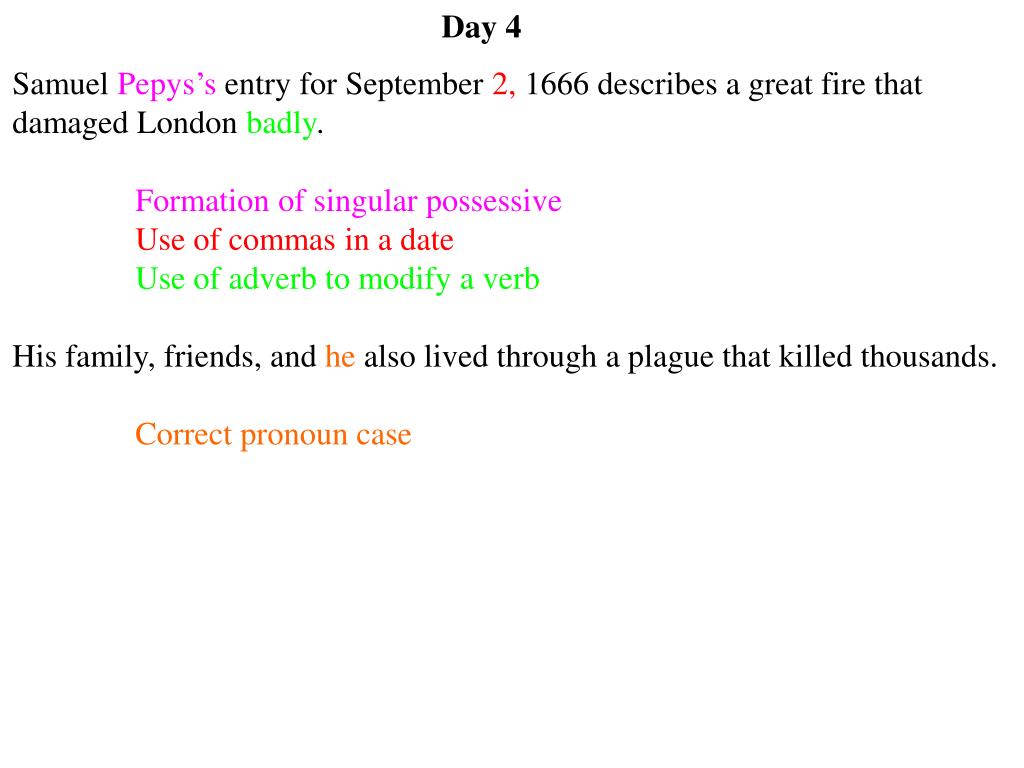 Day 4

Samuel Pepys’s entry for September 2, 1666 describes a great fire that damaged London badly.

Formation of singular possessive
Use of commas in a date
Use of adverb to modify a verb

His family, friends, and he also lived through a plague that killed thousands.

Correct pronoun case